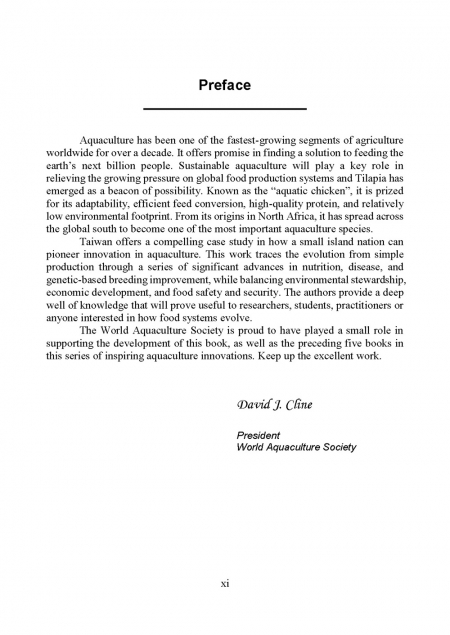 Preface

Aquaculture has been one of the fastest-growing segments of agriculture worldwide for over a decade. It offers promise in finding a solution to feeding the earth's next billion people. Sustainable aquaculture will play a key role in relieving the growing pressure on global food production systems and Tilapia has emerged as a beacon of possibility. Known as the "aquatic chicken", it is prized for its adaptability, efficient feed conversion, high-quality protein, and relatively low environmental footprint. From its origins in North Africa, it has spread across the global south to become one of the most important aquaculture species.

Taiwan offers a compelling case study in how a small island nation can pioneer innovation in aquaculture. This work traces the evolution from simple production through a series of significant advances in nutrition, disease, and genetic-based breeding improvement, while balancing environmental stewardship, economic development, and food safety and security. The authors provide a deep well of knowledge that will prove useful to researchers, students, practitioners or anyone interested in how food systems evolve.

The World Aquaculture Society is proud to have played a small role in supporting the development of this book, as well as the preceding five books in this series of inspiring aquaculture innovations. Keep up the excellent work.

David J. Cline

President
World Aquaculture Society

xi